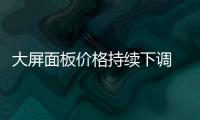 大屏面板价格持续下调